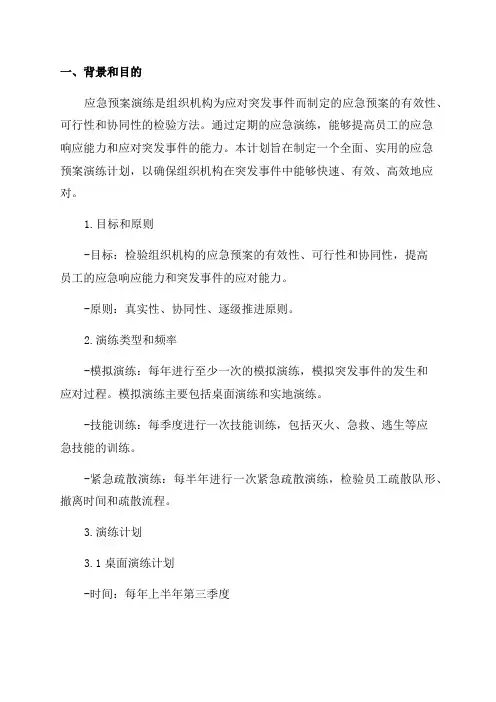 一、背景和目的

应急预案演练是组织机构为应对突发事件而制定的应急预案的有效性、可行性和协同性的检验方法。通过定期的应急演练，能够提高员工的应急响应能力和应对突发事件的能力。本计划旨在制定一个全面、实用的应急预案演练计划，以确保组织机构在突发事件中能够快速、有效、高效地应对。

1.目标和原则

-目标：检验组织机构的应急预案的有效性、可行性和协同性，提高员工的应急响应能力和突发事件的应对能力。

-原则：真实性、协同性、逐级推进原则。

2.演练类型和频率

-模拟演练：每年进行至少一次的模拟演练，模拟突发事件的发生和应对过程。模拟演练主要包括桌面演练和实地演练。

-技能训练：每季度进行一次技能训练，包括灭火、急救、逃生等应急技能的训练。

-紧急疏散演练：每半年进行一次紧急疏散演练，检验员工疏散队形、撤离时间和疏散流程。

3.演练计划

3.1 桌面演练计划

-时间：每年上半年第三季度